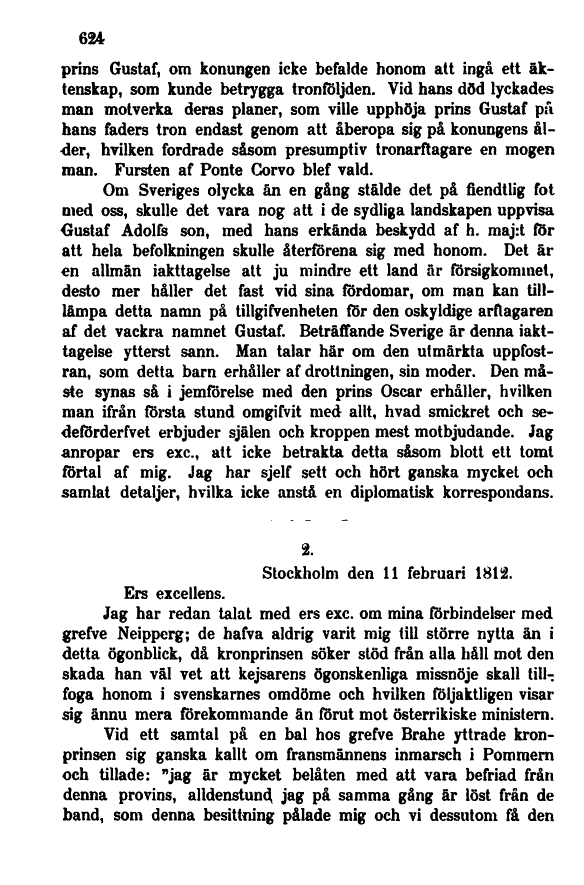 624

prins Gustaf, om konungen icke befalde honom att ingå ett äktenskap, som kunde betrygga tronföljden. Vid hans död lyckades man motverka deras planer, som ville upphöja prins Gustaf på hans faders tron endast genom att åberopa sig på konungens ålder, hvilken fordrade såsom presumptiv tronarftagare en mogen man. Fursten af Ponte Corvo blef vald.

Om Sveriges olycka än en gång stälde det på fiendtlig fot med oss, skulle det vara nog att i de sydliga landskapen uppvisa Gustaf Adolfs son, med hans erkända beskydd af h. maj:t för att hela befolkningen skulle återförena sig med honom. Det är en allmän iakttagelse att ju mindre ett land är försigkommet, desto mer håller det fast vid sina fördomar, om man kan tilllämpa detta namn på tillgifvenheten för den oskyldige arftagaren af det vackra namnet Gustaf. Beträffande Sverige är denna iakttagelse ytterst sann. Man talar här om den utmärkta uppfostran, som detta barn erhåller af drottningen, sin moder. Den måste synas så i jemförelse med den prins Oscar erhåller, hvilken man ifrån första stund omgifvit med allt, hvad smickret och sedeförderfvet erbjuder själen och kroppen mest motbjudande. Jag anropar ers exc., att icke betrakta detta såsom blott ett tomt förtal af mig. Jag har sjelf sett och hört ganska mycket och samlat detaljer, hvilka icke anstå en diplomatisk korrespondans.

2.

Stockholm den 11 februari 1812.

Ers excellens.

Jag har redan talat med ers exc. om mina förbindelser med grefve Neipperg; de hafva aldrig varit mig till större nytta än i detta ögonblick, då kronprinsen söker stöd från alla håll mot den skada han väl vet att kejsarens ögonskenliga missnöje skall tillfoga honom i svenskarnes omdöme och hvilken följaktligen visar sig ännu mera förekommande än förut mot österrikiske ministern.

Vid ett samtal på en bal hos grefve Brahe yttrade kronprinsen sig ganska kallt om fransmännens inmarsch i Pommern och tillade: "jag är mycket belåten med att vara befriad från denna provins, alldenstund jag på samma gång är löst från de band, som denna besittning pålade mig och vi dessutom få den